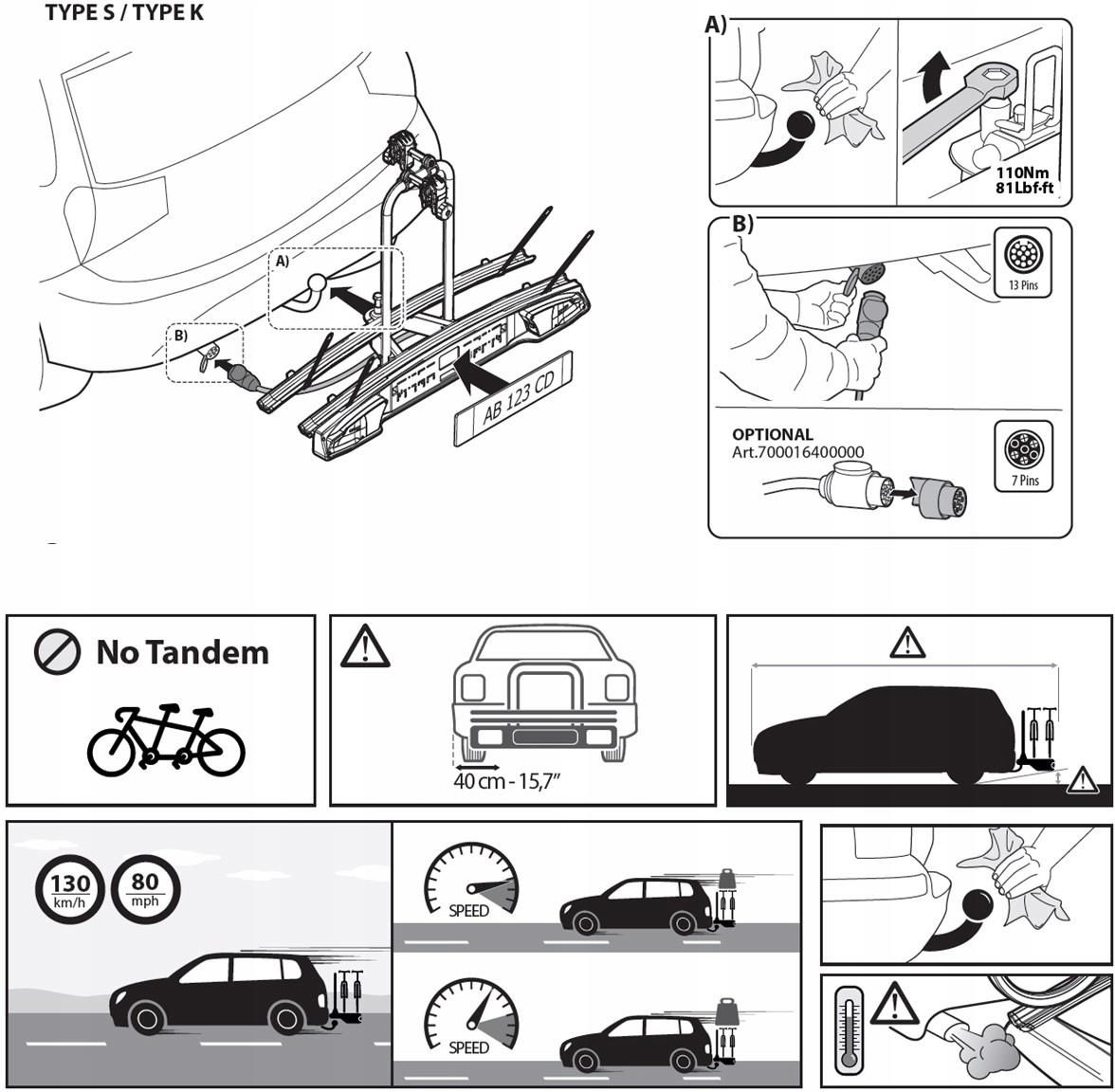 TYPE S / TYPE K

A)

B)

AB 123 CD

A)

110Nm
81Lbf-ft

B)

13 Pins

OPTIONAL
Art.700016400000

7 Pins

No Tandem

40 cm - 15,7"

130 km/h

80 mph

SPEED

SPEED